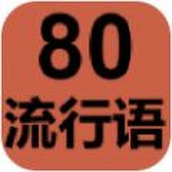 80
流行语